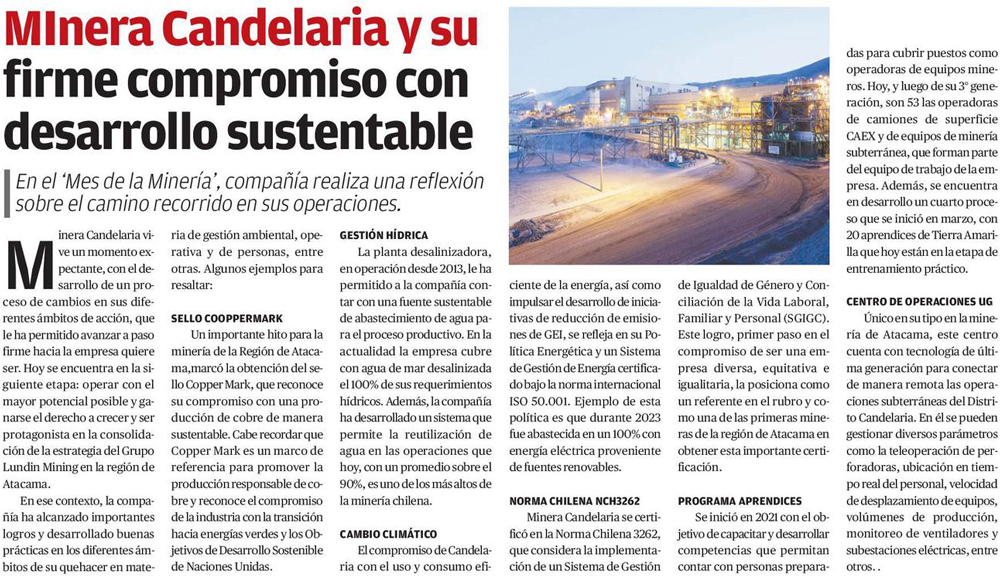 MInera Candelaria y su firme compromiso con desarrollo sustentable

En el 'Mes de la Minería', compañía realiza una reflexión sobre el camino recorrido en sus operaciones.

Minera Candelaria vive un momento expectante, con el desarrollo de un proceso de cambios en sus diferentes ámbitos de acción, que le ha permitido avanzar a paso firme hacia la empresa quiere ser. Hoy se encuentra en la siguiente etapa: operar con el mayor potencial posible y ganarse el derecho a crecer y ser protagonista en la consolidación de la estrategia del Grupo Lundin Mining en la región de Atacama.

En ese contexto, la compañía ha alcanzado importantes logros y desarrollado buenas prácticas en los diferentes ámbitos de su quehacer en materia de gestión ambiental, operativa y de personas, entre otras. Algunos ejemplos para resaltar:

SELLO COOPPERMARK

Un importante hito para la minería de la Región de Atacama,marcó la obtención del sello Copper Mark, que reconoce su compromiso con una producción de cobre de manera sustentable. Cabe recordar que Copper Mark es un marco de referencia para promover la producción responsable de cobre y reconoce el compromiso de la industria con la transición hacia energías verdes y los Objetivos de Desarrollo Sostenible de Naciones Unidas.

GESTIÓN HÍDRICA

La planta desalinizadora, en operación desde 2013, le ha permitido a la compañía contar con una fuente sustentable de abastecimiento de agua para el proceso productivo. En la actualidad la empresa cubre con agua de mar desalinizada el 100% de sus requerimientos hídricos. Además, la compañía ha desarrollado un sistema que permite la reutilización de agua en las operaciones que hoy, con un promedio sobre el 90%, es uno de los más altos de la minería chilena.

CAMBIO CLIMÁTICO

El compromiso de Candelaria con el uso y consumo eficiente de la energía, así como impulsar el desarrollo de iniciativas de reducción de emisiones de GEI, se refleja en su Política Energética y un Sistema de Gestión de Energía certificado bajo la norma internacional ISO 50.001. Ejemplo de esta política es que durante 2023 fue abastecida en un 100% con energía eléctrica proveniente de fuentes renovables.

NORMA CHILENA NCH3262

Minera Candelaria se certificó en la Norma Chilena 3262, que considera la implementación de un Sistema de Gestión de Igualdad de Género y Conciliación de la Vida Laboral, Familiar y Personal (SGIGC). Este logro, primer paso en el compromiso de ser una empresa diversa, equitativa e igualitaria, la posiciona como un referente en el rubro y como una de las primeras mineras de la región de Atacama en obtener esta importante certificación.

PROGRAMA APRENDICES

Se inició en 2021 con el objetivo de capacitar y desarrollar competencias que permitan contar con personas preparadas para cubrir puestos como operadoras de equipos mineros. Hoy, y luego de su 3° generación, son 53 las operadoras de camiones de superficie CAEX y de equipos de minería subterránea, que forman parte del equipo de trabajo de la empresa. Además, se encuentra en desarrollo un cuarto proceso que se inició en marzo, con 20 aprendices de Tierra Amarilla que hoy están en la etapa de entrenamiento práctico.

CENTRO DE OPERACIONES UG

Único en su tipo en la minería de Atacama, este centro cuenta con tecnología de última generación para conectar de manera remota las operaciones subterráneas del Distrito Candelaria. En él se pueden gestionar diversos parámetros como la teleoperación de perforadoras, ubicación en tiempo real del personal, velocidad de desplazamiento de equipos, volúmenes de producción, monitoreo de ventiladores y subestaciones eléctricas, entre otros. .